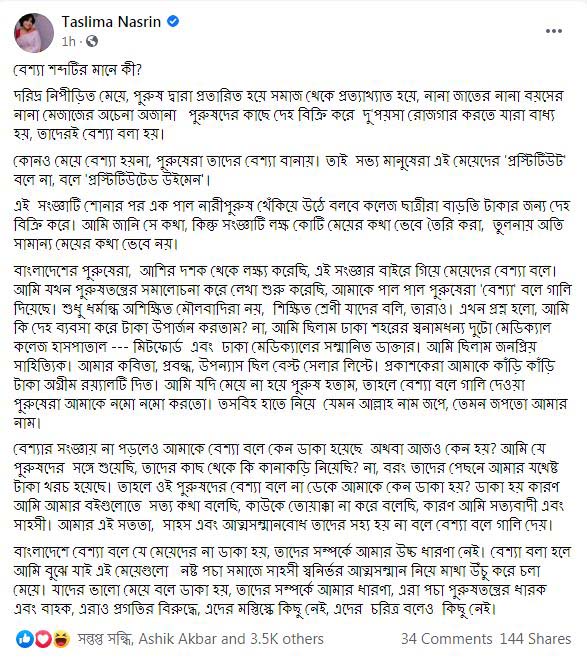 Taslima Nasrin
1h ·

বেশ্যা শব্দটির মানে কী?

দরিদ্র নিপীড়িত মেয়ে, পুরুষ দ্বারা প্রতারিত হয়ে সমাজ থেকে প্রত্যাখ্যাত হয়ে, নানা জাতের নানা বয়সের নানা মেজাজের অচেনা অজানা পুরুষদের কাছে দেহ বিক্রি করে দু'পয়সা রোজগার করতে যারা বাধ্য হয়, তাদেরই বেশ্যা বলা হয়।

কোনও মেয়ে বেশ্যা হয়না, পুরুষেরা তাদের বেশ্যা বানায়। তাই সভ্য মানুষেরা এই মেয়েদের 'প্রস্টিটিউট' বলে না, বলে 'প্রস্টিটিউটেড উইমেন'।

এই সংজ্ঞাটি শোনার পর এক পাল নারীপুরুষ খেঁকিয়ে উঠে বলবে কলেজ ছাত্রীরা বাড়তি টাকার জন্য দেহ বিক্রি করে। আমি জানি সে কথা, কিন্তু সংজ্ঞাটি লক্ষ কোটি মেয়ের কথা ভেবে তৈরি করা, তুলনায় অতি সামান্য মেয়ের কথা ভেবে নয়।

বাংলাদেশের পুরুষেরা, আশির দশক থেকে লক্ষ্য করেছি, এই সংজ্ঞার বাইরে গিয়ে মেয়েদের বেশ্যা বলে। আমি যখন পুরুষতন্ত্রের সমালোচনা করে লেখা শুরু করেছি, আমাকে পাল পাল পুরুষেরা 'বেশ্যা' বলে গালি দিয়েছে। শুধু ধর্মান্ধ অশিক্ষিত মৌলবাদিরা নয়, শিক্ষিত শ্রেণী যাদের বলি, তারাও। এখন প্রশ্ন হলো, আমি কি দেহ ব্যবসা করে টাকা উপার্জন করতাম? না, আমি ছিলাম ঢাকা শহরের স্বনামধন্য দুটো মেডিক্যাল কলেজ হাসপাতাল --- মিটফোর্ড এবং ঢাকা মেডিক্যালের সম্মানিত ডাক্তার। আমি ছিলাম জনপ্রিয় সাহিত্যিক। আমার কবিতা, প্রবন্ধ, উপন্যাস ছিল বেস্ট সেলার লিস্টে। প্রকাশকেরা আমাকে কাঁড়ি কাঁড়ি টাকা অগ্রীম রয়্যালটি দিত। আমি যদি মেয়ে না হয়ে পুরুষ হতাম, তাহলে বেশ্যা বলে গালি দেওয়া পুরুষেরা আমাকে নমো নমো করতো। তসবিহ হাতে নিয়ে যেমন আল্লাহ নাম জপে, তেমন জপতো আমার নাম।

বেশ্যার সংজ্ঞায় না পড়লেও আমাকে বেশ্যা বলে কেন ডাকা হয়েছে অথবা আজও কেন হয়? আমি যে পুরুষদের সঙ্গে শুয়েছি, তাদের কাছ থেকে কি কানাকড়ি নিয়েছি? না, বরং তাদের পেছনে আমার যথেষ্ট টাকা খরচ হয়েছে। তাহলে ওই পুরুষদের বেশ্যা বলে না ডেকে আমাকে কেন ডাকা হয়? ডাকা হয় কারণ আমি আমার বইগুলোতে সত্য কথা বলেছি, কাউকে তোয়াক্কা না করে বলেছি, কারণ আমি সত্যবাদী এবং সাহসী। আমার এই সততা, সাহস এবং আত্মসম্মানবোধ তাদের সহ্য হয় না বলে বেশ্যা বলে গালি দেয়।

বাংলাদেশে বেশ্যা বলে যে মেয়েদের না ডাকা হয়, তাদের সম্পর্কে আমার উচ্চ ধারণা নেই। বেশ্যা বলা হলে আমি বুঝে যাই এই মেয়েগুলো নষ্ট পচা সমাজে সাহসী স্বনির্ভর আত্মসম্মান নিয়ে মাথা উঁচু করে চলা মেয়ে। যাদের ভালো মেয়ে বলে ডাকা হয়, তাদের সম্পর্কে আমার ধারণা, এরা পচা পুরুষতন্ত্রের ধারক এবং বাহক, এরাও প্রগতির বিরুদ্ধে, এদের মস্তিস্কে কিছু নেই, এদের চরিত্র বলেও কিছু নেই।

সন্তপ্ত সন্ধি, Ashik Akbar and 3.5K others 34 Comments 144 Shares